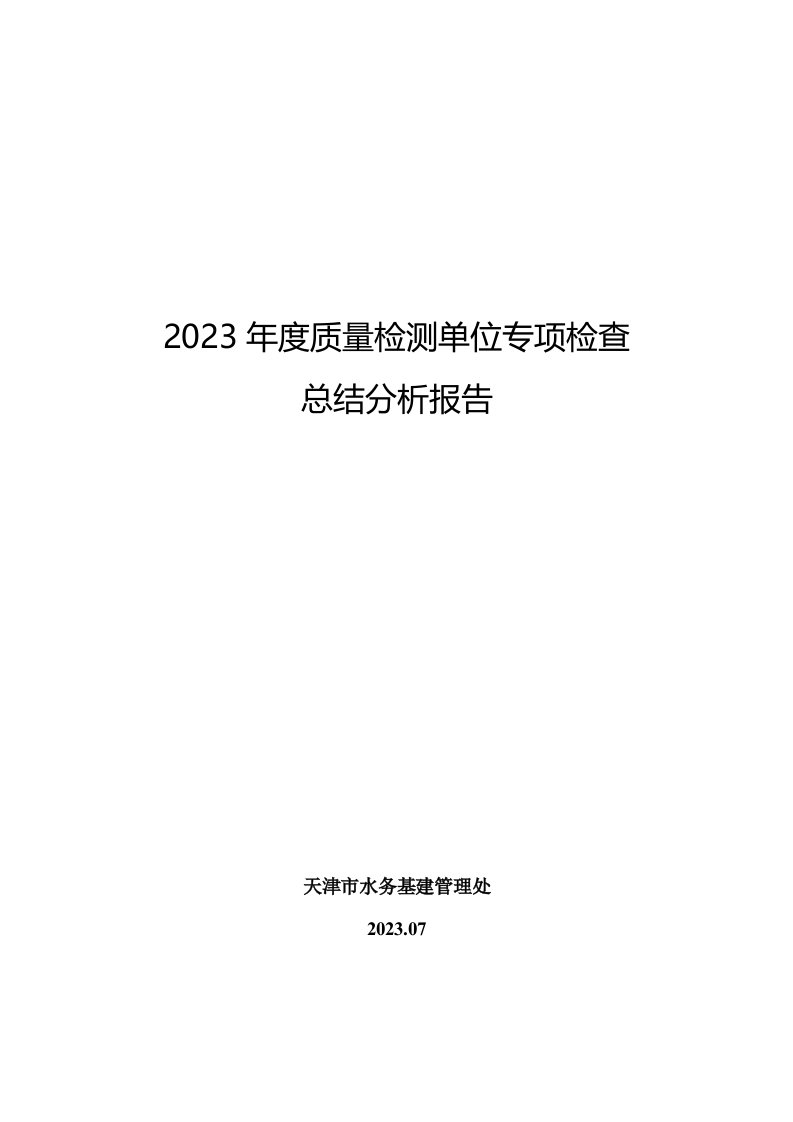 2023 年度质量检测单位专项检查
总结分析报告

天津市水务基建管理处

2023.07